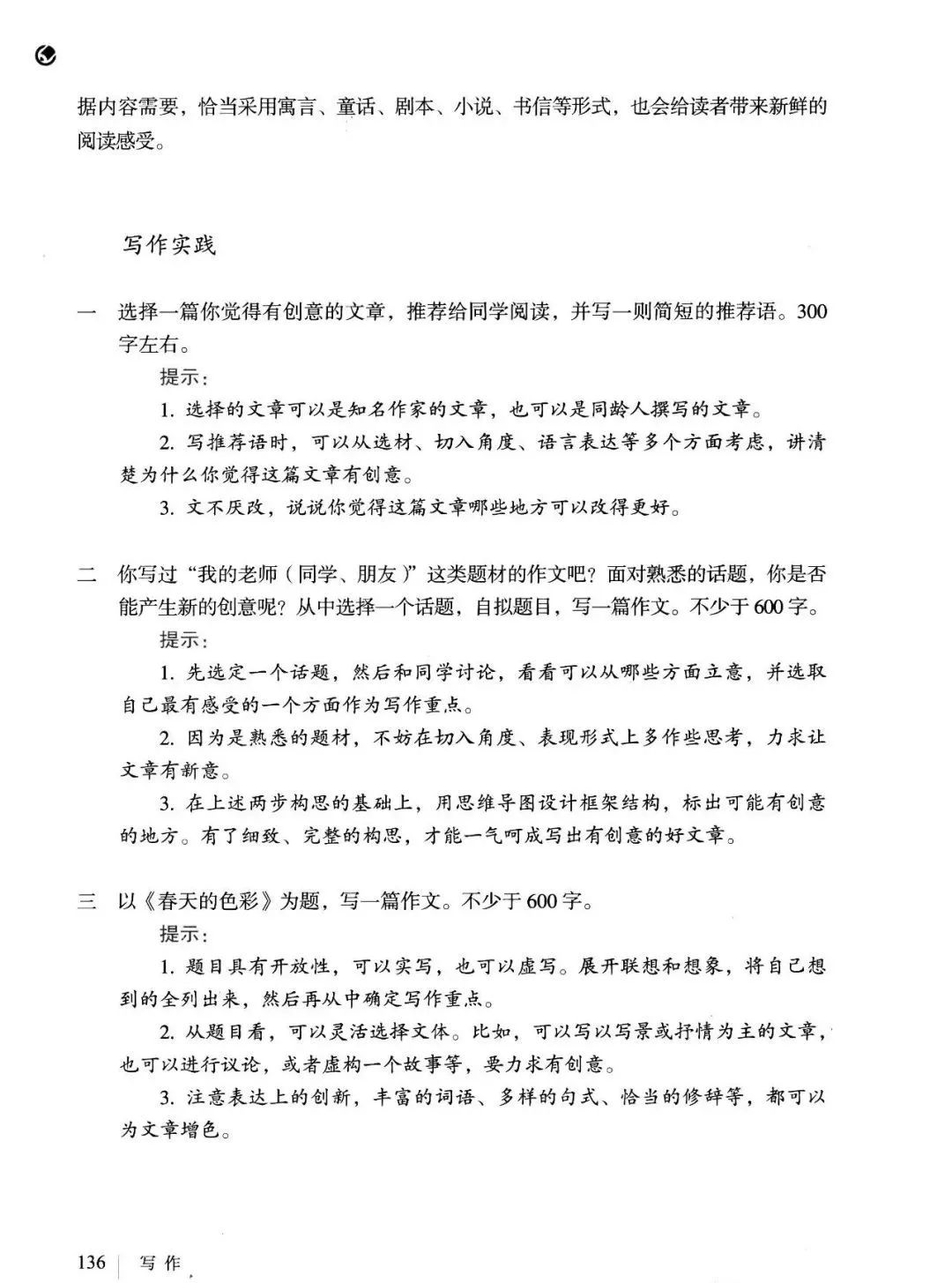 据内容需要，恰当采用寓言、童话、剧本、小说、书信等形式，也会给读者带来新鲜的阅读感受。

写作实践

一 选择一篇你觉得有创意的文章，推荐给同学阅读，并写一则简短的推荐语。300字左右。

提示：

1. 选择的文章可以是知名作家的文章，也可以是同龄人撰写的文章。

2. 写推荐语时，可以从选材、切入角度、语言表达等多个方面考虑，讲清楚为什么你觉得这篇文章有创意。

3. 文不厌改，说说你觉得这篇文章哪些地方可以改得更好。

二 你写过“我的老师（同学、朋友）”这类题材的作文吧？面对熟悉的话题，你是否能产生新的创意呢？从中选择一个话题，自拟题目，写一篇作文。不少于600字。

提示：

1. 先选定一个话题，然后和同学讨论，看看可以从哪些方面立意，并选取自己最有感受的一个方面作为写作重点。

2. 因为是熟悉的题材，不妨在切入角度、表现形式上多作些思考，力求让文章有新意。

3. 在上述两步构思的基础上，用思维导图设计框架结构，标出可能有创意的地方。有了细致、完整的构思，才能一气呵成写出有创意的好文章。

三 以《春天的色彩》为题，写一篇作文。不少于600字。

提示：

1. 题目具有开放性，可以实写，也可以虚写。展开联想和想象，将自己想到的全列出来，然后再从中确定写作重点。

2. 从题目看，可以灵活选择文体。比如，可以写以写景或抒情为主的文章，也可以进行议论，或者虚构一个故事等，要力求有创意。

3. 注意表达上的创新，丰富的词语、多样的句式、恰当的修辞等，都可以为文章增色。

136 | 写作